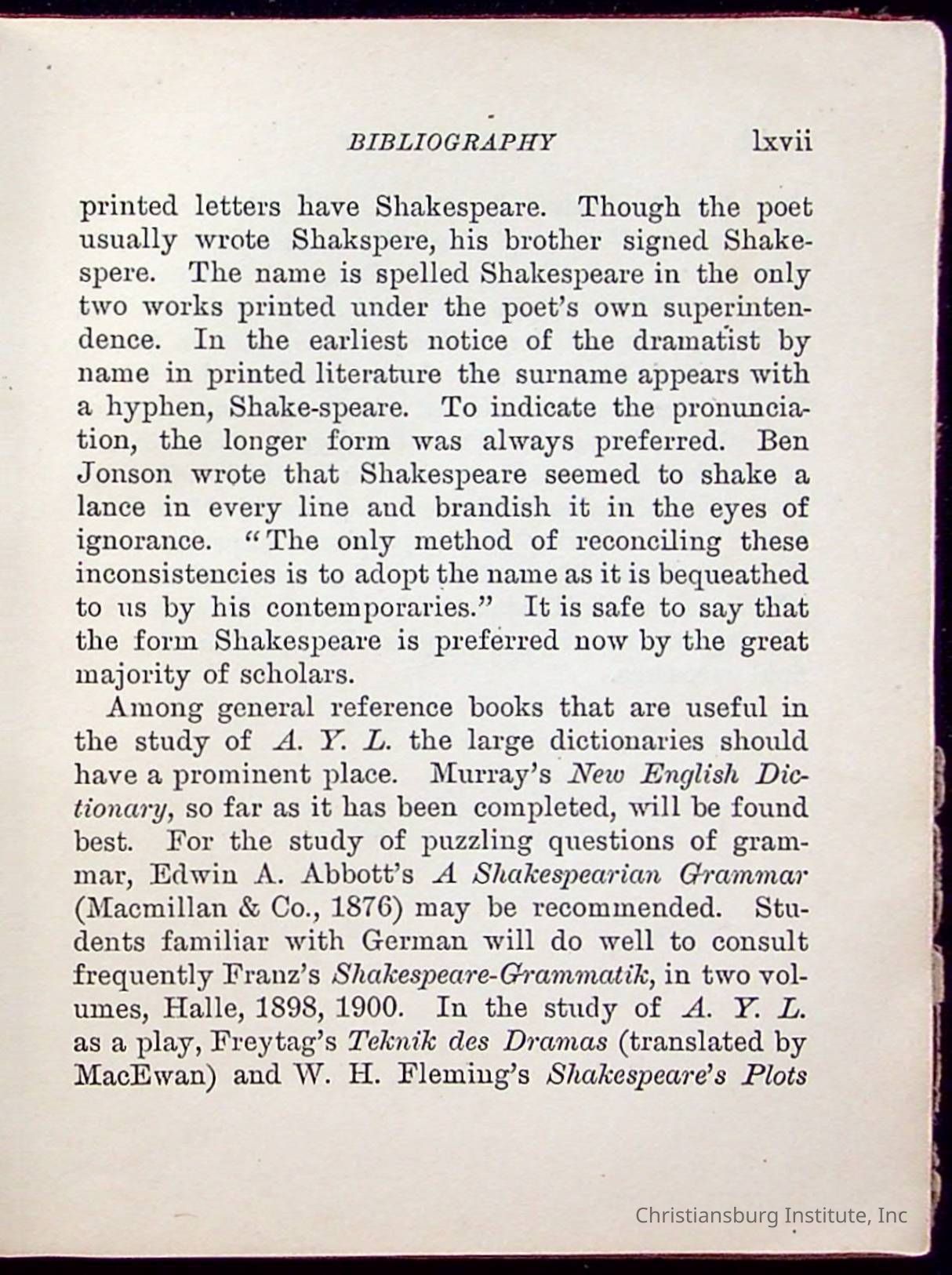 BIBLIOGRAPHY lxvii

printed letters have Shakespeare. Though the poet usually wrote Shakspere, his brother signed Shakespere. The name is spelled Shakespeare in the only two works printed under the poet's own superintendence. In the earliest notice of the dramatist by name in printed literature the surname appears with a hyphen, Shake-speare. To indicate the pronunciation, the longer form was always preferred. Ben Jonson wrote that Shakespeare seemed to shake a lance in every line and brandish it in the eyes of ignorance. "The only method of reconciling these inconsistencies is to adopt the name as it is bequeathed to us by his contemporaries." It is safe to say that the form Shakespeare is preferred now by the great majority of scholars.

Among general reference books that are useful in the study of A. Y. L. the large dictionaries should have a prominent place. Murray's New English Dictionary, so far as it has been completed, will be found best. For the study of puzzling questions of grammar, Edwin A. Abbott's A Shakespearian Grammar (Macmillan & Co., 1876) may be recommended. Students familiar with German will do well to consult frequently Franz's Shakespeare-Grammatik, in two volumes, Halle, 1898, 1900. In the study of A. Y. L. as a play, Freytag's Teknik des Dramas (translated by MacEwan) and W. H. Fleming's Shakespeare's Plots

Christiansburg Institute, Inc